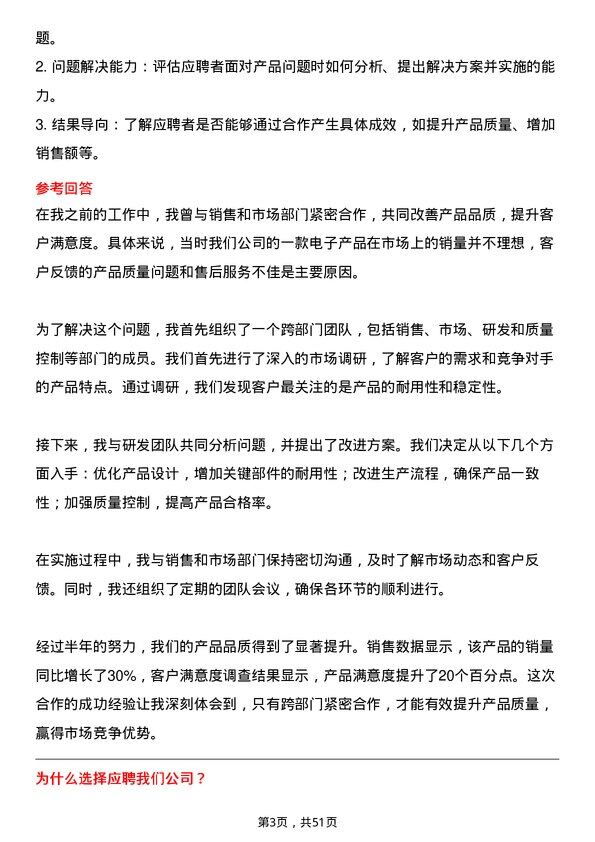 题。

2. 问题解决能力：评估应聘者面对产品问题时如何分析、提出解决方案并实施的能力。

3. 结果导向：了解应聘者是否能够通过合作产生具体成效，如提升产品质量、增加销售额等。

参考回答

在我之前的工作中，我曾与销售和市场部门紧密合作，共同改善产品品质，提升客户满意度。具体来说，当时我们公司的一款电子产品在市场上的销量并不理想，客户反馈的产品质量问题和售后服务不佳是主要原因。

为了解决这个问题，我首先组织了一个跨部门团队，包括销售、市场、研发和质量控制等部门的成员。我们首先进行了深入的市场调研，了解客户的需求和竞争对手的产品特点。通过调研，我们发现客户最关注的是产品的耐用性和稳定性。

接下来，我与研发团队共同分析问题，并提出了改进方案。我们决定从以下几个方面入手：优化产品设计，增加关键部件的耐用性；改进生产流程，确保产品一致性；加强质量控制，提高产品合格率。

在实施过程中，我与销售和市场部门保持密切沟通，及时了解市场动态和客户反馈。同时，我还组织了定期的团队会议，确保各环节的顺利进行。

经过半年的努力，我们的产品品质得到了显著提升。销售数据显示，该产品的销量同比增长了30%，客户满意度调查结果显示，产品满意度提升了20个百分点。这次合作的成功经验让我深刻体会到，只有跨部门紧密合作，才能有效提升产品质量，赢得市场竞争优势。

为什么选择应聘我们公司？

第3页，共51页